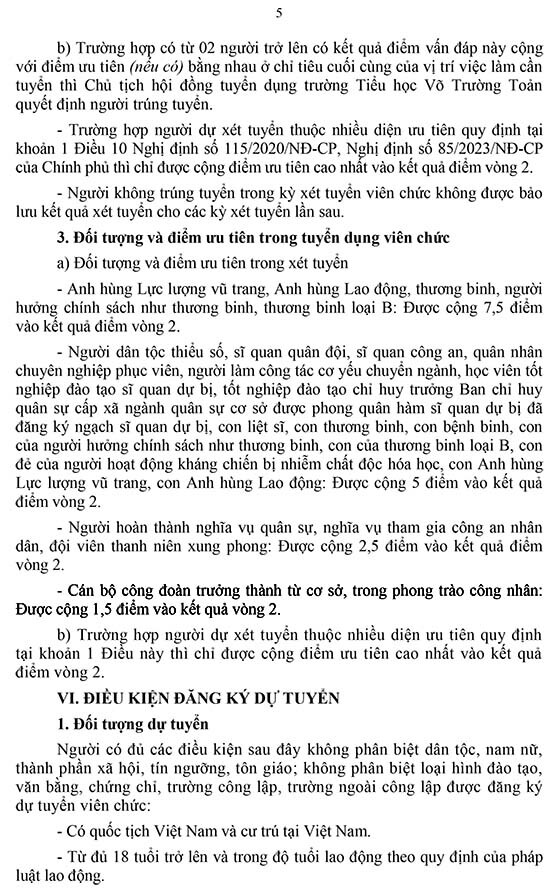 5

b) Trường hợp có từ 02 người trở lên có kết quả điểm vấn đáp này cộng với điểm ưu tiên (nếu có) bằng nhau ở chỉ tiêu cuối cùng của vị trí việc làm cần tuyển thì Chủ tịch hội đồng tuyển dụng trường Tiểu học Võ Trường Toản quyết định người trúng tuyển.

- Trường hợp người dự xét tuyển thuộc nhiều diện ưu tiên quy định tại khoản 1 Điều 10 Nghị định số 115/2020/NĐ-CP, Nghị định số 85/2023/NĐ-CP của Chính phủ thì chỉ được cộng điểm ưu tiên cao nhất vào kết quả điểm vòng 2.

- Người không trúng tuyển trong kỳ xét tuyển viên chức không được bảo lưu kết quả xét tuyển cho các kỳ xét tuyển lần sau.

3. Đối tượng và điểm ưu tiên trong tuyển dụng viên chức

a) Đối tượng và điểm ưu tiên trong xét tuyển

- Anh hùng Lực lượng vũ trang, Anh hùng Lao động, thương binh, người hưởng chính sách như thương binh, thương binh loại B: Được cộng 7,5 điểm vào kết quả điểm vòng 2.

- Người dân tộc thiểu số, sĩ quan quân đội, sĩ quan công an, quân nhân chuyên nghiệp phục viên, người làm công tác cơ yếu chuyển ngành, học viên tốt nghiệp đào tạo sĩ quan dự bị, tốt nghiệp đào tạo chỉ huy trưởng Ban chỉ huy quân sự cấp xã ngành quân sự cơ sở được phong quân hàm sĩ quan dự bị đã đăng ký ngạch sĩ quan dự bị, con liệt sĩ, con thương binh, con bệnh binh, con của người hưởng chính sách như thương binh, con của thương binh loại B, con đẻ của người hoạt động kháng chiến bị nhiễm chất độc hóa học, con Anh hùng Lực lượng vũ trang, con Anh hùng Lao động: Được cộng 5 điểm vào kết quả điểm vòng 2.

- Người hoàn thành nghĩa vụ quân sự, nghĩa vụ tham gia công an nhân dân, đội viên thanh niên xung phong: Được cộng 2,5 điểm vào kết quả điểm vòng 2.

- Cán bộ công đoàn trưởng thành từ cơ sở, trong phong trào công nhân: Được cộng 1,5 điểm vào kết quả vòng 2.

b) Trường hợp người dự xét tuyển thuộc nhiều diện ưu tiên quy định tại khoản 1 Điều này thì chỉ được cộng điểm ưu tiên cao nhất vào kết quả điểm vòng 2.

VI. ĐIỀU KIỆN ĐĂNG KÝ DỰ TUYỂN

1. Đối tượng dự tuyển

Người có đủ các điều kiện sau đây không phân biệt dân tộc, nam nữ, thành phần xã hội, tín ngưỡng, tôn giáo; không phân biệt loại hình đào tạo, văn bằng, chứng chỉ, trường công lập, trường ngoài công lập được đăng ký dự tuyển viên chức:

- Có quốc tịch Việt Nam và cư trú tại Việt Nam.

- Từ đủ 18 tuổi trở lên và trong độ tuổi lao động theo quy định của pháp luật lao động.